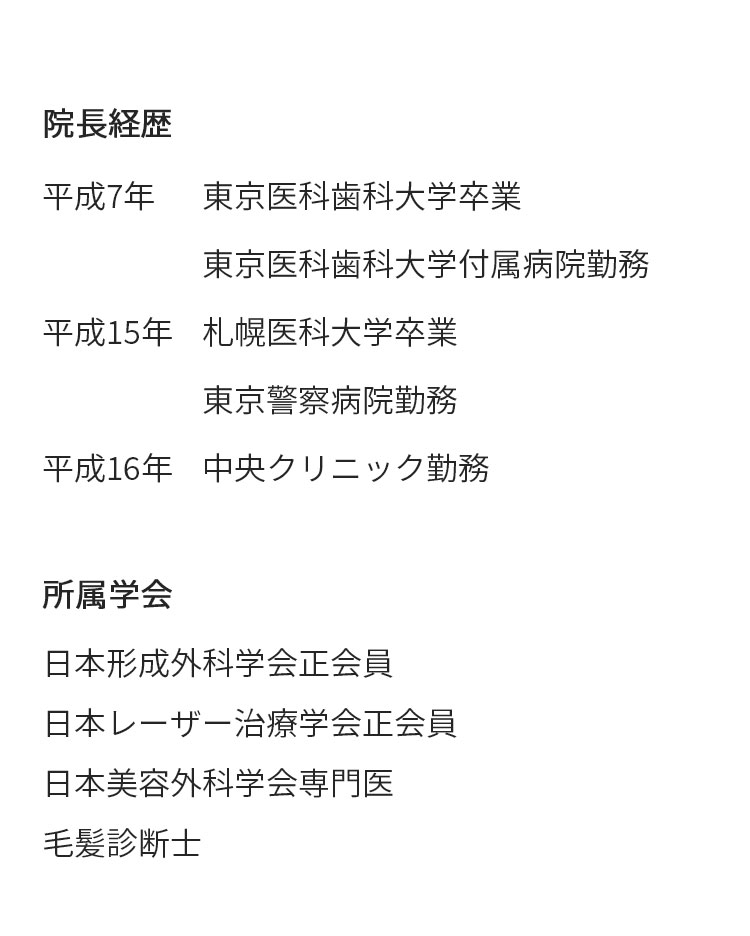 院長経歴

平成7年　東京医科歯科大学卒業

東京医科歯科大学付属病院勤務

平成15年　札幌医科大学卒業

東京警察病院勤務

平成16年　中央クリニック勤務

所属学会

日本形成外科学会正会員

日本レーザー治療学会正会員

日本美容外科学会専門医

毛髪診断士